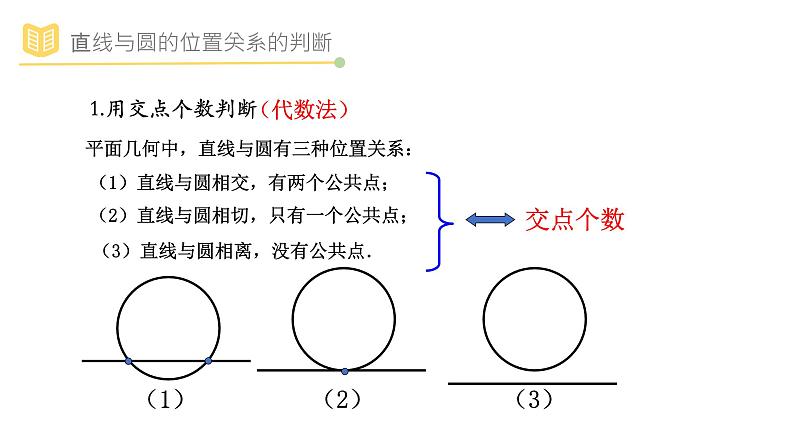 直线与圆的位置关系的判断

1.用交点个数判断（代数法）

平面几何中，直线与圆有三种位置关系：

（1）直线与圆相交，有两个公共点；

（2）直线与圆相切，只有一个公共点；

（3）直线与圆相离，没有公共点.

交点个数

（1）

（2）

（3）